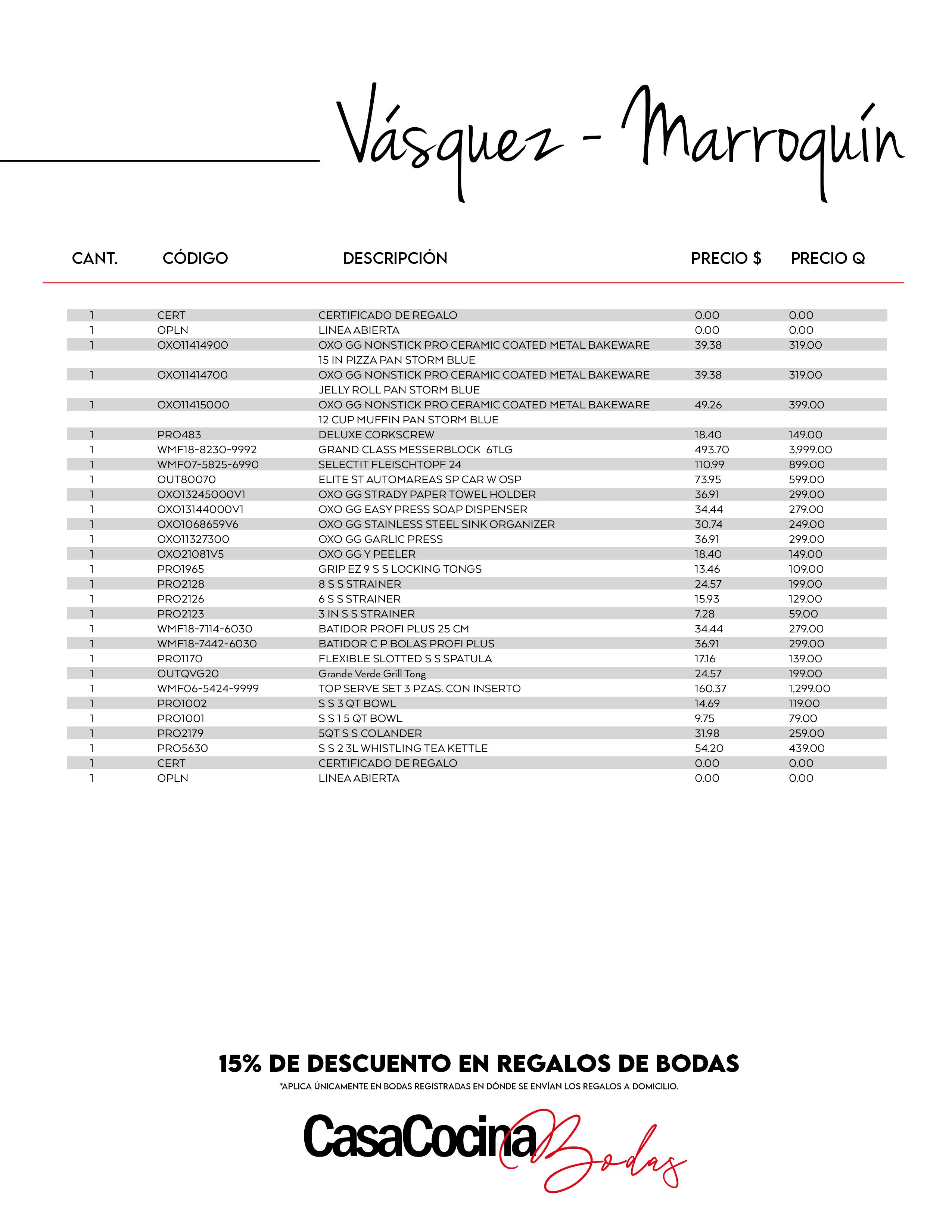 Vásquez - Marroquín

| CANT. | CÓDIGO | DESCRIPCIÓN | PRECIO $ | PRECIO Q |
|---|---|---|---|---|
| 1 | CERT | CERTIFICADO DE REGALO | 0.00 | 0.00 |
| 1 | OPLN | LINEA ABIERTA | 0.00 | 0.00 |
| 1 | OXO11414900 | OXO GG NONSTICK PRO CERAMIC COATED METAL BAKEWARE 15 IN PIZZA PAN STORM BLUE | 39.38 | 319.00 |
| 1 | OXO11414700 | OXO GG NONSTICK PRO CERAMIC COATED METAL BAKEWARE JELLY ROLL PAN STORM BLUE | 39.38 | 319.00 |
| 1 | OXO11415000 | OXO GG NONSTICK PRO CERAMIC COATED METAL BAKEWARE 12 CUP MUFFIN PAN STORM BLUE | 49.26 | 399.00 |
| 1 | PRO483 | DELUXE CORKSCREW | 18.40 | 149.00 |
| 1 | WMF18-8230-9992 | GRAND CLASS MESSERBLOCK 6TLG | 493.70 | 3,999.00 |
| 1 | WMF07-5825-6990 | SELECTIT FLEISCHTOPF 24 | 110.99 | 899.00 |
| 1 | OUT80070 | ELITE ST AUTOMAREAS SP CAR W OSP | 73.95 | 599.00 |
| 1 | OXO13245000V1 | OXO GG STRADY PAPER TOWEL HOLDER | 36.91 | 299.00 |
| 1 | OXO13144000V1 | OXO GG EASY PRESS SOAP DISPENSER | 34.44 | 279.00 |
| 1 | OXO1068659V6 | OXO GG STAINLESS STEEL SINK ORGANIZER | 30.74 | 249.00 |
| 1 | OXO11327300 | OXO GG GARLIC PRESS | 36.91 | 299.00 |
| 1 | OXO21081V5 | OXO GG Y PEELER | 18.40 | 149.00 |
| 1 | PRO1965 | GRIP EZ 9 S S LOCKING TONGS | 13.46 | 109.00 |
| 1 | PRO2128 | 8 S S STRAINER | 24.57 | 199.00 |
| 1 | PRO2126 | 6 S S STRAINER | 15.93 | 129.00 |
| 1 | PRO2123 | 3 IN S S STRAINER | 7.28 | 59.00 |
| 1 | WMF18-7114-6030 | BATIDOR PROFI PLUS 25 CM | 34.44 | 279.00 |
| 1 | WMF18-7442-6030 | BATIDOR C P BOLAS PROFI PLUS | 36.91 | 299.00 |
| 1 | PRO1170 | FLEXIBLE SLOTTED S S SPATULA | 17.16 | 139.00 |
| 1 | OUTQVG20 | Grande Verde Grill Tong | 24.57 | 199.00 |
| 1 | WMF06-5424-9999 | TOP SERVE SET 3 PZAS. CON INSERTO | 160.37 | 1,299.00 |
| 1 | PRO1002 | S S 3 QT BOWL | 14.69 | 119.00 |
| 1 | PRO1001 | S S 1 5 QT BOWL | 9.75 | 79.00 |
| 1 | PRO2179 | 5QT S S COLANDER | 31.98 | 259.00 |
| 1 | PRO5630 | S S 2 3L WHISTLING TEA KETTLE | 54.20 | 439.00 |
| 1 | CERT | CERTIFICADO DE REGALO | 0.00 | 0.00 |
| 1 | OPLN | LINEA ABIERTA | 0.00 | 0.00 |

15% DE DESCUENTO EN REGALOS DE BODAS
*APLICA ÚNICAMENTE EN BODAS REGISTRADAS EN DÓNDE SE ENVÍAN LOS REGALOS A DOMICILIO.

CasaCocina Bodas